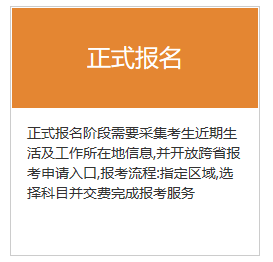 正式报名

正式报名阶段需要采集考生近期生活及工作所在地信息,并开放跨省报考申请入口,报考流程:指定区域,选择科目并交费完成报考服务